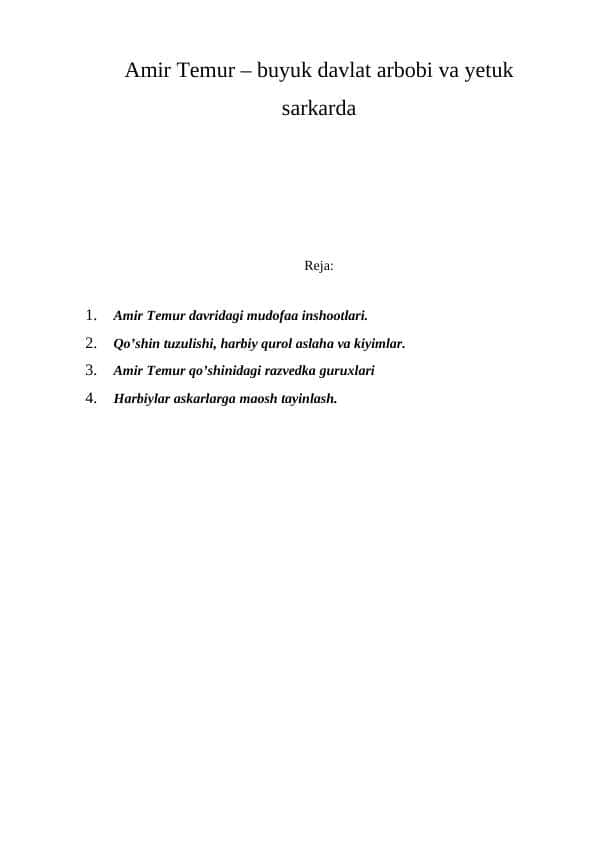 Amir Temur – buyuk davlat arbobi va yetuk sarkarda

Reja:

1. Amir Temur davridagi mudofaa inshootlari.
2. Qo’shin tuzulishi, harbiy qurol aslaha va kiyimlar.
3. Amir Temur qo’shinidagi razvedka guruxlari
4. Harbiylar askarlarga maosh tayinlash.